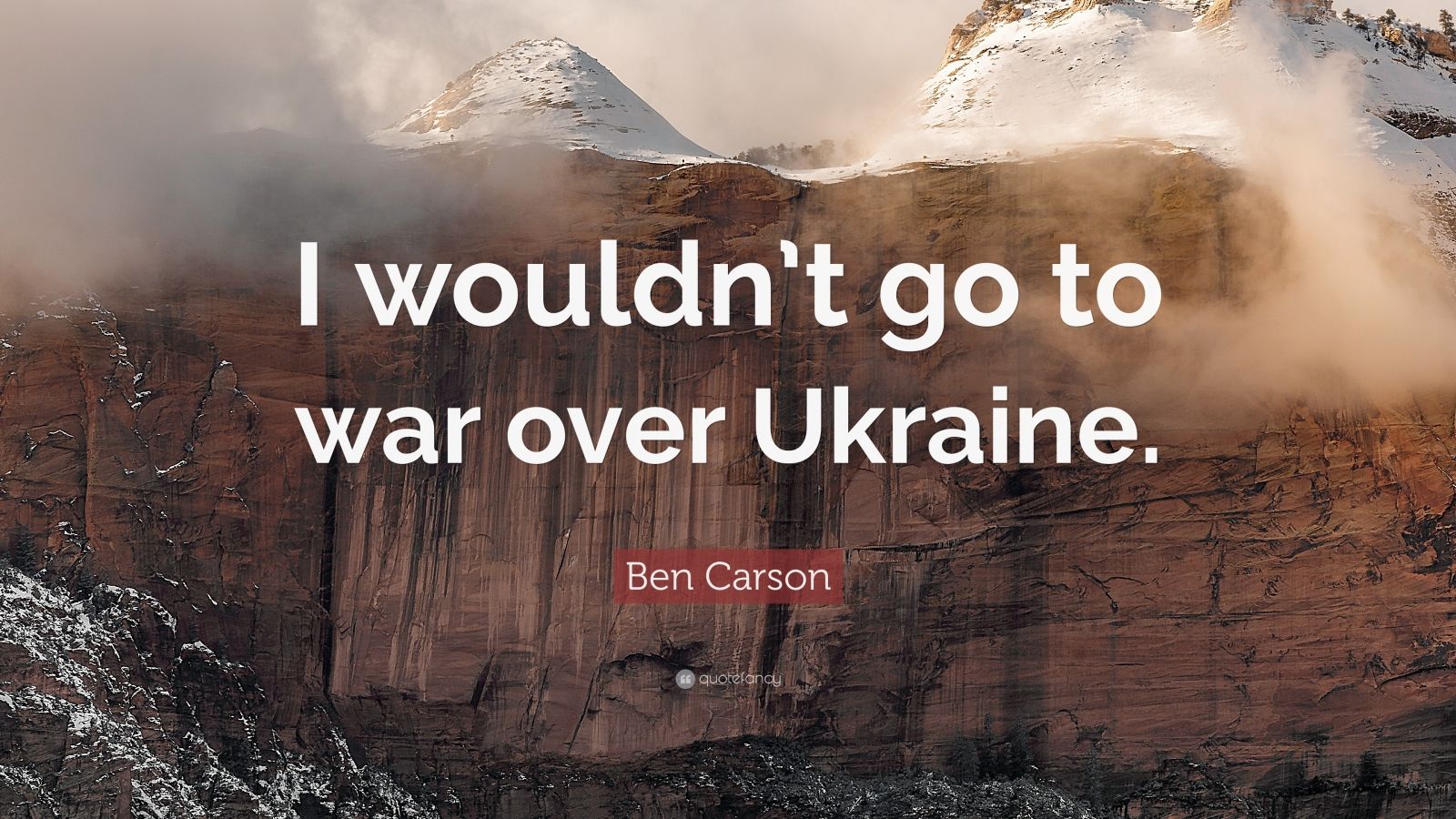 I wouldn't go to war over Ukraine.

Ben Carson

quotefancy